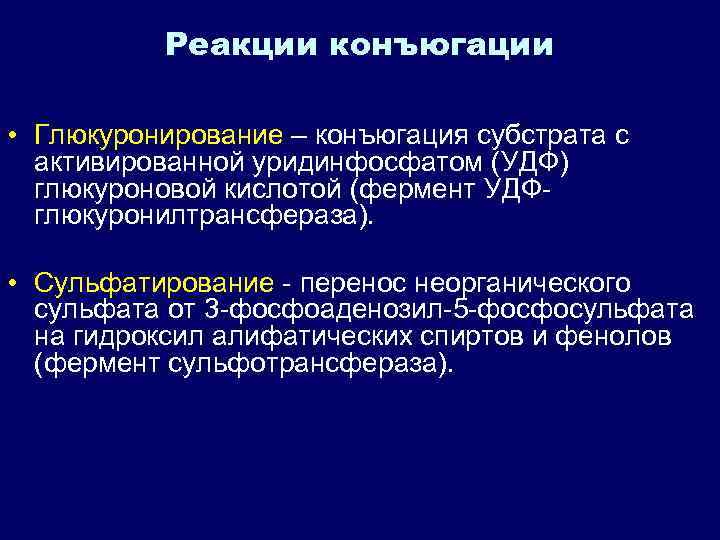 Реакции конъюгации

• Глюкуронирование – конъюгация субстрата с активированной уридинфосфатом (УДФ) глюкуроновой кислотой (фермент УДФ-глюкуронилтрансфераза).

• Сульфатирование - перенос неорганического сульфата от 3-фосфоаденозил-5-фосфосульфата на гидроксил алифатических спиртов и фенолов (фермент сульфотрансфераза).